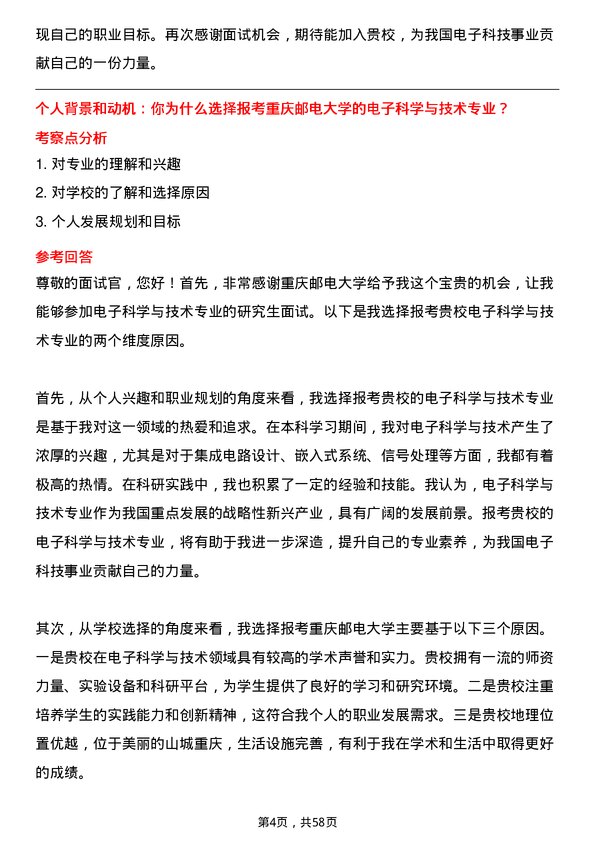 现自己的职业目标。再次感谢面试机会，期待能加入贵校，为我国电子科技事业贡献自己的一份力量。

个人背景和动机：你为什么选择报考重庆邮电大学的电子科学与技术专业？

考察点分析

1. 对专业的理解和兴趣

2. 对学校的了解和选择原因

3. 个人发展规划和目标

参考回答

尊敬的面试官，您好！首先，非常感谢重庆邮电大学给予我这个宝贵的机会，让我能够参加电子科学与技术专业的研究生面试。以下是我选择报考贵校电子科学与技术专业的两个维度原因。

首先，从个人兴趣和职业规划的角度来看，我选择报考贵校的电子科学与技术专业是基于我对这一领域的热爱和追求。在本科学习期间，我对电子科学与技术产生了浓厚的兴趣，尤其是对于集成电路设计、嵌入式系统、信号处理等方面，我都有着极高的热情。在科研实践中，我也积累了一定的经验和技能。我认为，电子科学与技术专业作为我国重点发展的战略性新兴产业，具有广阔的发展前景。报考贵校的电子科学与技术专业，将有助于我进一步深造，提升自己的专业素养，为我国电子科技事业贡献自己的力量。

其次，从学校选择的角度来看，我选择报考重庆邮电大学主要基于以下三个原因。一是贵校在电子科学与技术领域具有较高的学术声誉和实力。贵校拥有一流的师资力量、实验设备和科研平台，为学生提供了良好的学习和研究环境。二是贵校注重培养学生的实践能力和创新精神，这符合我个人的职业发展需求。三是贵校地理位置优越，位于美丽的山城重庆，生活设施完善，有利于我在学术和生活中取得更好的成绩。

第4页，共58页